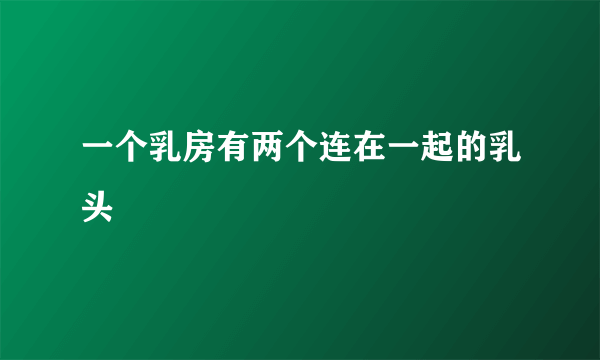 一个乳房有两个连在一起的乳头